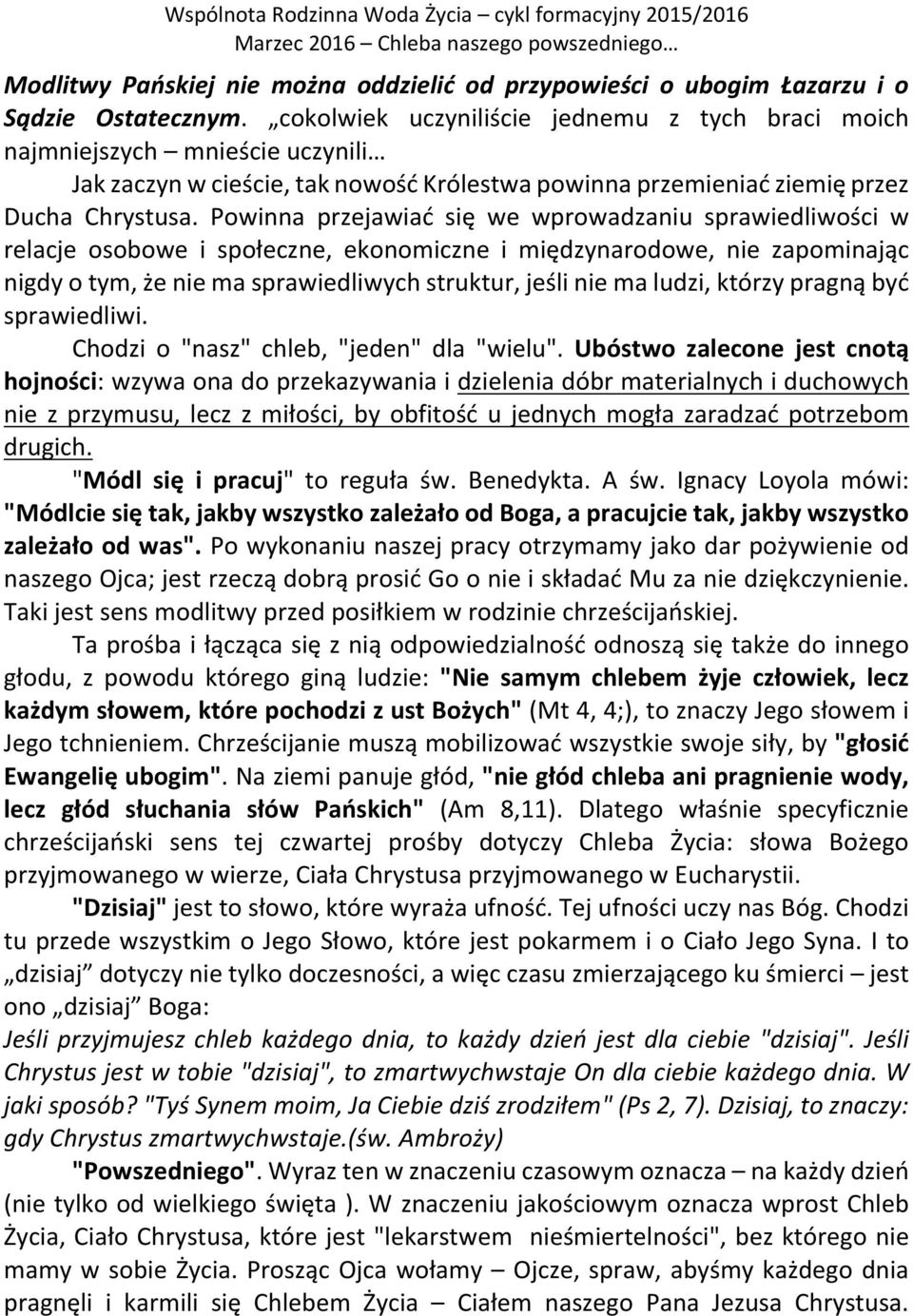 Wspólnota Rodzinna Woda Życia – cykl formacyjny 2015/2016
Marzec 2016 – Chleba naszego powszedniego…

Modlitwy Pańskiej nie można oddzielić od przypowieści o ubogim Łazarzu i o Sądzie Ostatecznym. „cokolwiek uczyniliście jednemu z tych braci moich najmniejszych – mnieście uczynili…

Jak zaczyn w cieście, tak nowość Królestwa powinna przemieniać ziemię przez Ducha Chrystusa. Powinna przejawiać się we wprowadzaniu sprawiedliwości w relacje osobowe i społeczne, ekonomiczne i międzynarodowe, nie zapominając nigdy o tym, że nie ma sprawiedliwych struktur, jeśli nie ma ludzi, którzy pragną być sprawiedliwi.

Chodzi o "nasz" chleb, "jeden" dla "wielu". Ubóstwo zalecone jest cnotą hojności: wzywa ona do przekazywania i dzielenia dóbr materialnych i duchowych nie z przymusu, lecz z miłości, by obfitość u jednych mogła zaradzać potrzebom drugich.

"Módl się i pracuj" to reguła św. Benedykta. A św. Ignacy Loyola mówi: "Módlcie się tak, jakby wszystko zależało od Boga, a pracujcie tak, jakby wszystko zależało od was". Po wykonaniu naszej pracy otrzymamy jako dar pożywienie od naszego Ojca; jest rzeczą dobrą prosić Go o nie i składać Mu za nie dziękczynienie. Taki jest sens modlitwy przed posiłkiem w rodzinie chrześcijańskiej.

Ta prośba i łącząca się z nią odpowiedzialność odnoszą się także do innego głodu, z powodu którego giną ludzie: "Nie samym chlebem żyje człowiek, lecz każdym słowem, które pochodzi z ust Bożych" (Mt 4, 4;), to znaczy Jego słowem i Jego tchnieniem. Chrześcijanie muszą mobilizować wszystkie swoje siły, by "głosić Ewangelię ubogim". Na ziemi panuje głód, "nie głód chleba ani pragnienie wody, lecz głód słuchania słów Pańskich" (Am 8,11). Dlatego właśnie specyficznie chrześcijański sens tej czwartej prośby dotyczy Chleba Życia: słowa Bożego przyjmowanego w wierze, Ciała Chrystusa przyjmowanego w Eucharystii.

"Dzisiaj" jest to słowo, które wyraża ufność. Tej ufności uczy nas Bóg. Chodzi tu przede wszystkim o Jego Słowo, które jest pokarmem i o Ciało Jego Syna. I to „dzisiaj" dotyczy nie tylko doczesności, a więc czasu zmierzającego ku śmierci – jest ono „dzisiaj" Boga:

Jeśli przyjmujesz chleb każdego dnia, to każdy dzień jest dla ciebie "dzisiaj". Jeśli Chrystus jest w tobie "dzisiaj", to zmartwychwstaje On dla ciebie każdego dnia. W jaki sposób? "Tyś Synem moim, Ja Ciebie dziś zrodziłem" (Ps 2, 7). Dzisiaj, to znaczy: gdy Chrystus zmartwychwstaje.(św. Ambroży)

"Powszedniego". Wyraz ten w znaczeniu czasowym oznacza – na każdy dzień (nie tylko od wielkiego święta ). W znaczeniu jakościowym oznacza wprost Chleb Życia, Ciało Chrystusa, które jest "lekarstwem nieśmiertelności", bez którego nie mamy w sobie Życia. Prosząc Ojca wołamy – Ojcze, spraw, abyśmy każdego dnia pragnęli i karmili się Chlebem Życia – Ciałem naszego Pana Jezusa Chrystusa.